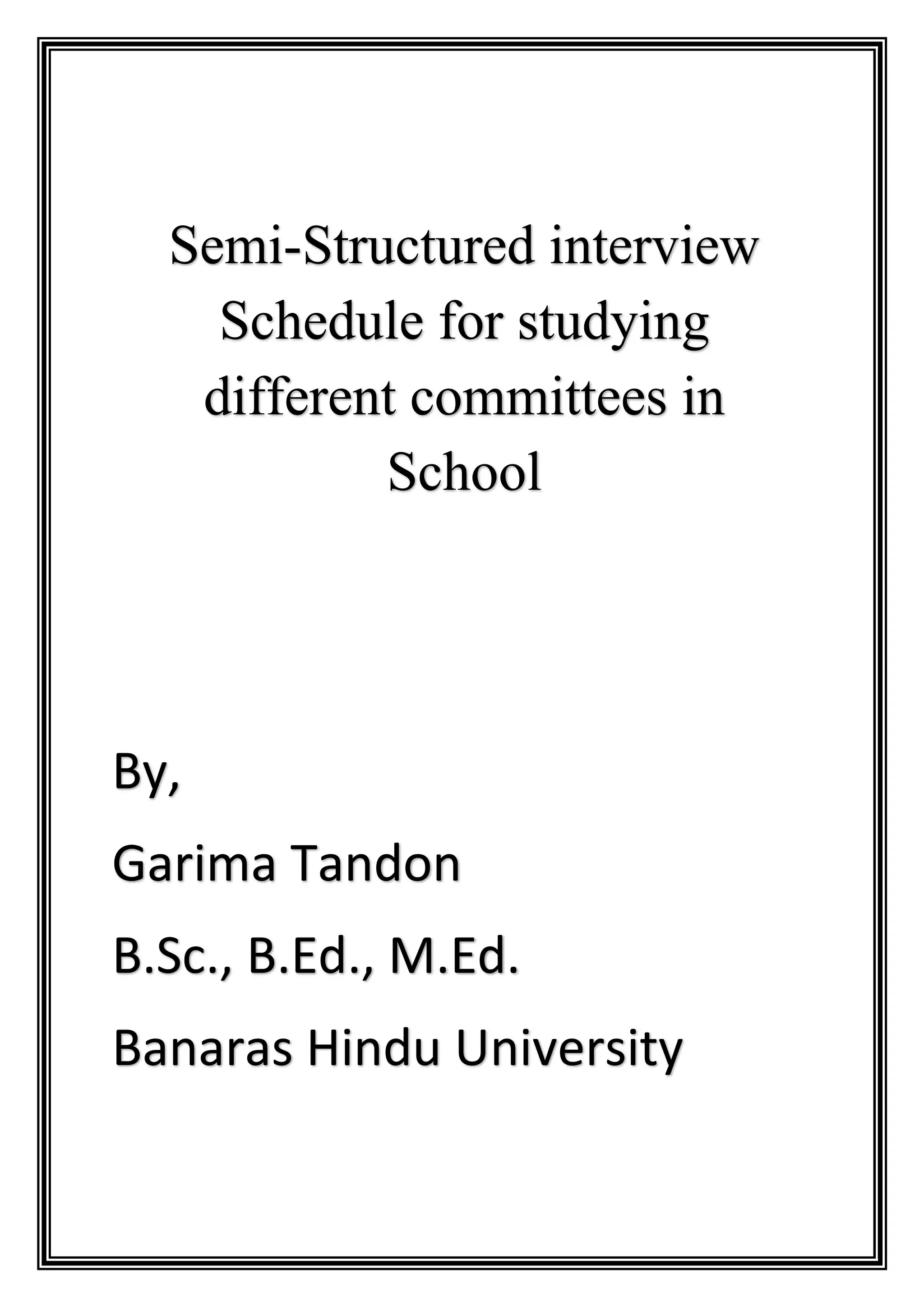 Semi-Structured interview Schedule for studying different committees in School

By,

Garima Tandon

B.Sc., B.Ed., M.Ed.

Banaras Hindu University